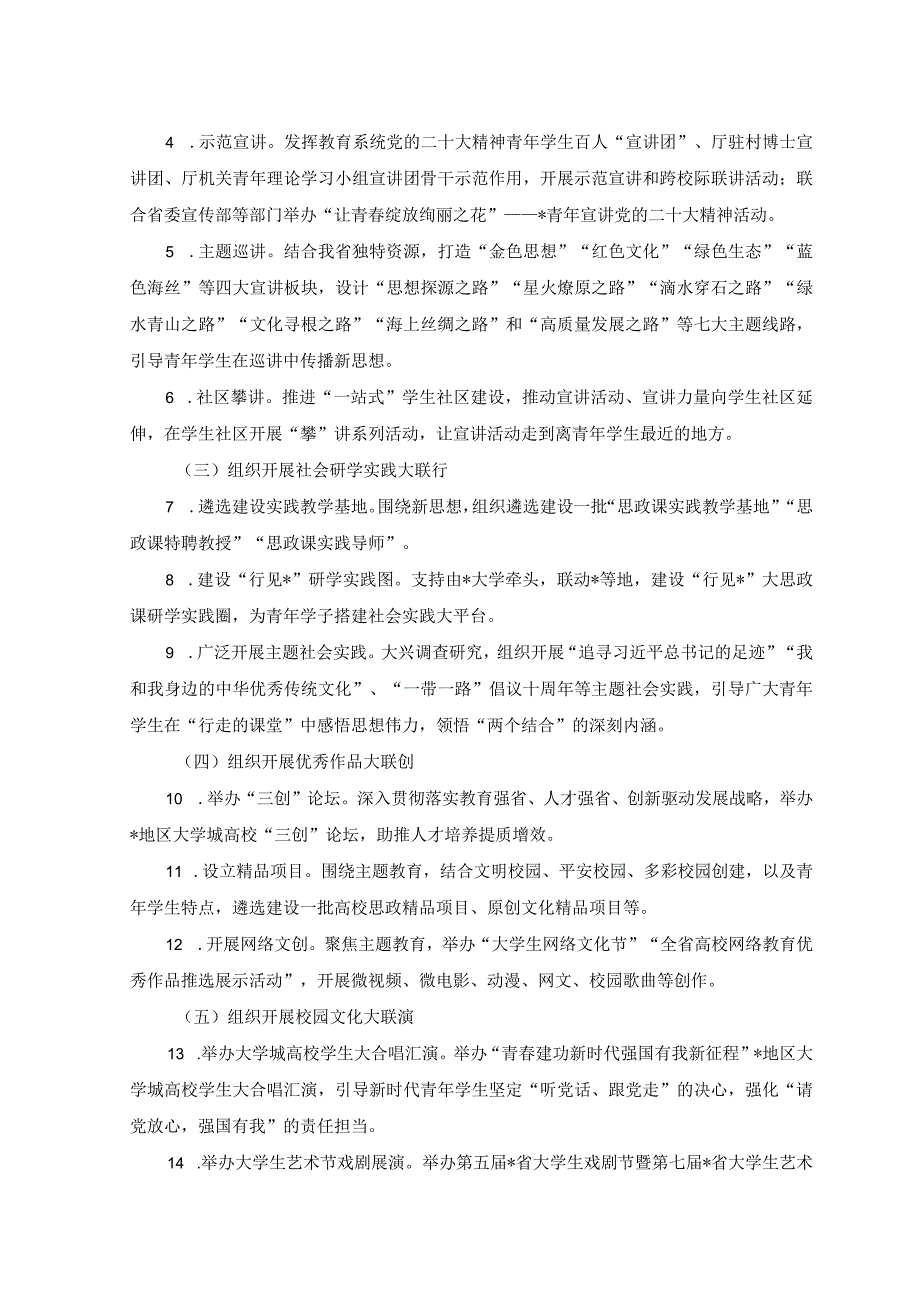 4 .示范宣讲。发挥教育系统党的二十大精神青年学生百人“宣讲团”、厅驻村博士宣讲团、厅机关青年理论学习小组宣讲团骨干示范作用，开展示范宣讲和跨校际联讲活动；联合省委宣传部等部门举办“让青春绽放绚丽之花”——*青年宣讲党的二十大精神活动。

5 .主题巡讲。结合我省独特资源，打造“金色思想”“红色文化”“绿色生态”“蓝色海丝”等四大宣讲板块，设计“思想探源之路”“星火燎原之路”“滴水穿石之路”“绿水青山之路”“文化寻根之路”“海上丝绸之路”和“高质量发展之路”等七大主题线路，引导青年学生在巡讲中传播新思想。

6 .社区攀讲。推进“一站式”学生社区建设，推动宣讲活动、宣讲力量向学生社区延伸，在学生社区开展“攀”讲系列活动，让宣讲活动走到离青年学生最近的地方。

（三）组织开展社会研学实践大联行

7 .遴选建设实践教学基地。围绕新思想，组织遴选建设一批“思政课实践教学基地”“思政课特聘教授”“思政课实践导师”。

8 .建设“行见*”研学实践图。支持由*大学牵头，联动*等地，建设“行见*”大思政课研学实践圈，为青年学子搭建社会实践大平台。

9 .广泛开展主题社会实践。大兴调查研究，组织开展“追寻习近平总书记的足迹”“我和我身边的中华优秀传统文化”、“一带一路”倡议十周年等主题社会实践，引导广大青年学生在“行走的课堂”中感悟思想伟力，领悟“两个结合”的深刻内涵。

（四）组织开展优秀作品大联创

10 .举办“三创”论坛。深入贯彻落实教育强省、人才强省、创新驱动发展战略，举办*地区大学城高校“三创”论坛，助推人才培养提质增效。

11 .设立精品项目。围绕主题教育，结合文明校园、平安校园、多彩校园创建，以及青年学生特点，遴选建设一批高校思政精品项目、原创文化精品项目等。

12 .开展网络文创。聚焦主题教育，举办“大学生网络文化节”“全省高校网络教育优秀作品推选展示活动”，开展微视频、微电影、动漫、网文、校园歌曲等创作。

（五）组织开展校园文化大联演

13 .举办大学城高校学生大合唱汇演。举办“青春建功新时代强国有我新征程”*地区大学城高校学生大合唱汇演，引导新时代青年学生坚定“听党话、跟党走”的决心，强化“请党放心，强国有我”的责任担当。

14 .举办大学生艺术节戏剧展演。举办第五届*省大学生戏剧节暨第七届*省大学生艺术